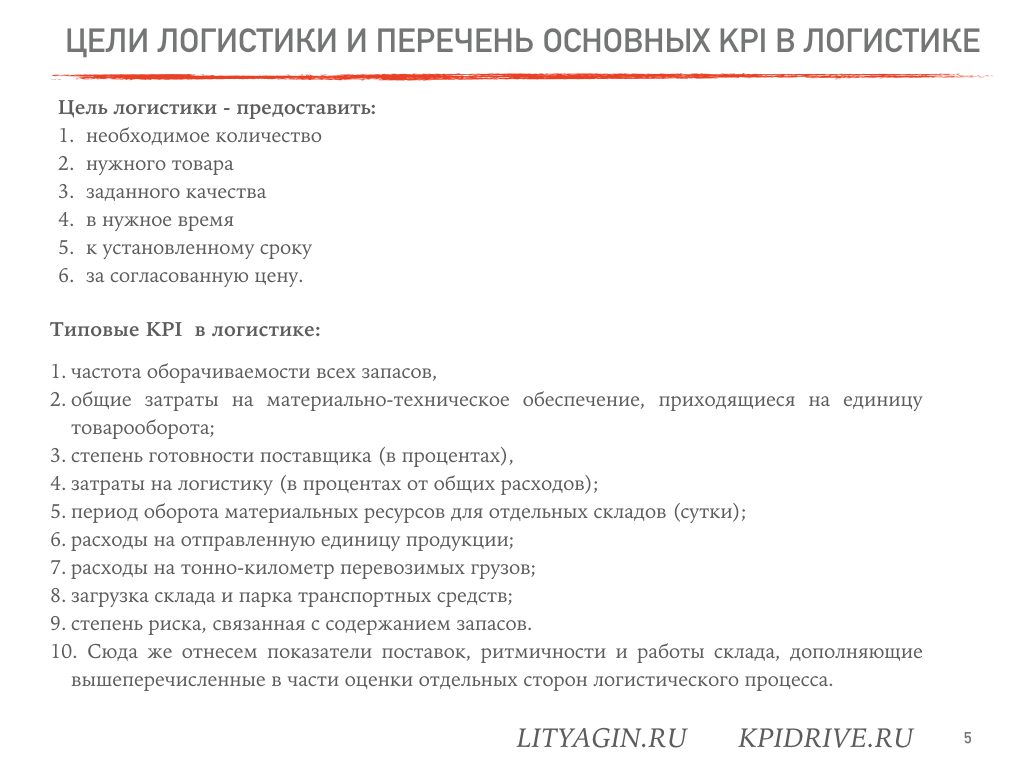 ЦЕЛИ ЛОГИСТИКИ И ПЕРЕЧЕНЬ ОСНОВНЫХ KPI В ЛОГИСТИКЕ

Цель логистики - предоставить:
1. необходимое количество
2. нужного товара
3. заданного качества
4. в нужное время
5. к установленному сроку
6. за согласованную цену.

Типовые KPI в логистике:

1. частота оборачиваемости всех запасов,
2. общие затраты на материально-техническое обеспечение, приходящиеся на единицу товарооборота;
3. степень готовности поставщика (в процентах),
4. затраты на логистику (в процентах от общих расходов);
5. период оборота материальных ресурсов для отдельных складов (сутки);
6. расходы на отправленную единицу продукции;
7. расходы на тонно-километр перевозимых грузов;
8. загрузка склада и парка транспортных средств;
9. степень риска, связанная с содержанием запасов.
10. Сюда же отнесем показатели поставок, ритмичности и работы склада, дополняющие вышеперечисленные в части оценки отдельных сторон логистического процесса.

LITYAGIN.RU KPIDRIVE.RU

5